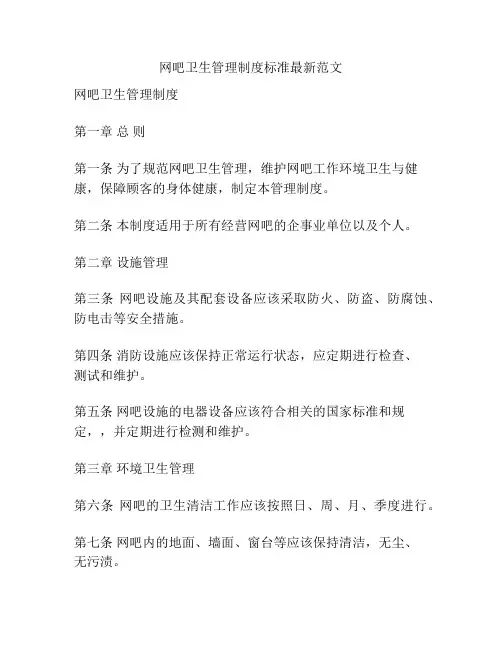 网吧卫生管理制度标准最新范文

网吧卫生管理制度

第一章 总 则

第一条 为了规范网吧卫生管理，维护网吧工作环境卫生与健康，保障顾客的身体健康，制定本管理制度。

第二条 本制度适用于所有经营网吧的企事业单位以及个人。

第二章 设施管理

第三条 网吧设施及其配套设备应该采取防火、防盗、防腐蚀、防电击等安全措施。

第四条 消防设施应该保持正常运行状态，应定期进行检查、测试和维护。

第五条 网吧设施的电器设备应该符合相关的国家标准和规定，，并定期进行检测和维护。

第三章 环境卫生管理

第六条 网吧的卫生清洁工作应该按照日、周、月、季度进行。

第七条 网吧内的地面、墙面、窗台等应该保持清洁，无尘、无污渍。